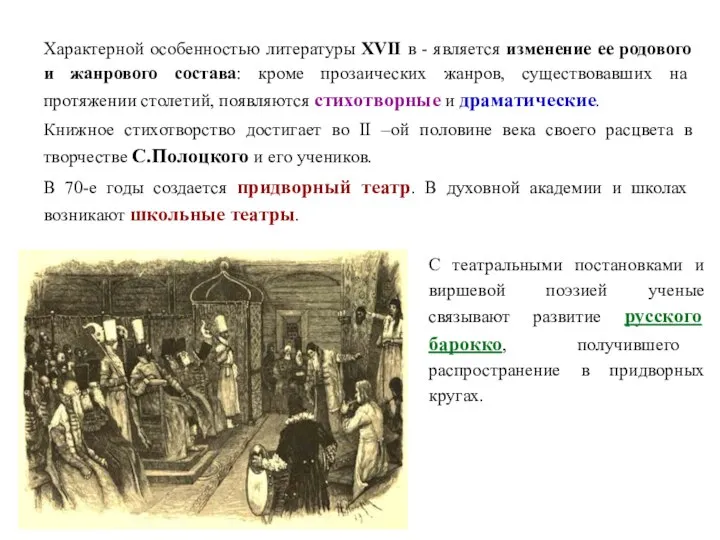 Характерной особенностью литературы XVII в - является изменение ее родового и жанрового состава: кроме прозаических жанров, существовавших на протяжении столетий, появляются стихотворные и драматические.

Книжное стихотворство достигает во II –ой половине века своего расцвета в творчестве С.Полоцкого и его учеников.

В 70-е годы создается придворный театр. В духовной академии и школах возникают школьные театры.

С театральными постановками и виршевой поэзией ученые связывают развитие русского барокко, получившего распространение в придворных кругах.